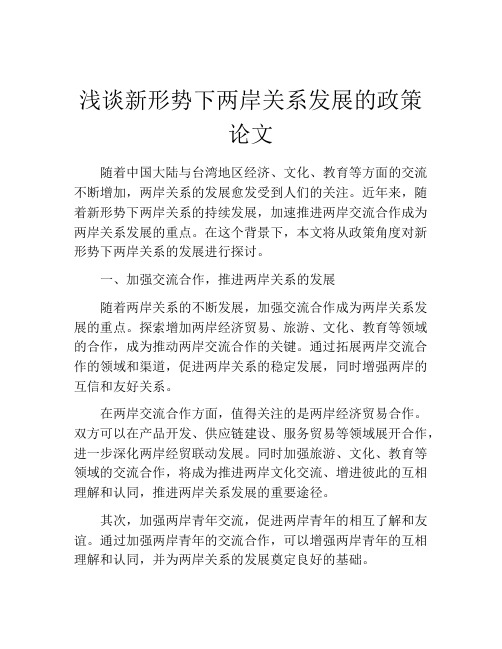 浅谈新形势下两岸关系发展的政策论文

随着中国大陆与台湾地区经济、文化、教育等方面的交流不断增加，两岸关系的发展愈发受到人们的关注。近年来，随着新形势下两岸关系的持续发展，加速推进两岸交流合作成为两岸关系发展的重点。在这个背景下，本文将从政策角度对新形势下两岸关系的发展进行探讨。

一、加强交流合作，推进两岸关系的发展

随着两岸关系的不断发展，加强交流合作成为两岸关系发展的重点。探索增加两岸经济贸易、旅游、文化、教育等领域的合作，成为推动两岸交流合作的关键。通过拓展两岸交流合作的领域和渠道，促进两岸关系的稳定发展，同时增强两岸的互信和友好关系。

在两岸交流合作方面，值得关注的是两岸经济贸易合作。双方可以在产品开发、供应链建设、服务贸易等领域展开合作，进一步深化两岸经贸联动发展。同时加强旅游、文化、教育等领域的交流合作，将成为推进两岸文化交流、增进彼此的互相理解和认同，推进两岸关系发展的重要途径。

其次，加强两岸青年交流，促进两岸青年的相互了解和友谊。通过加强两岸青年的交流合作，可以增强两岸青年的互相理解和认同，并为两岸关系的发展奠定良好的基础。